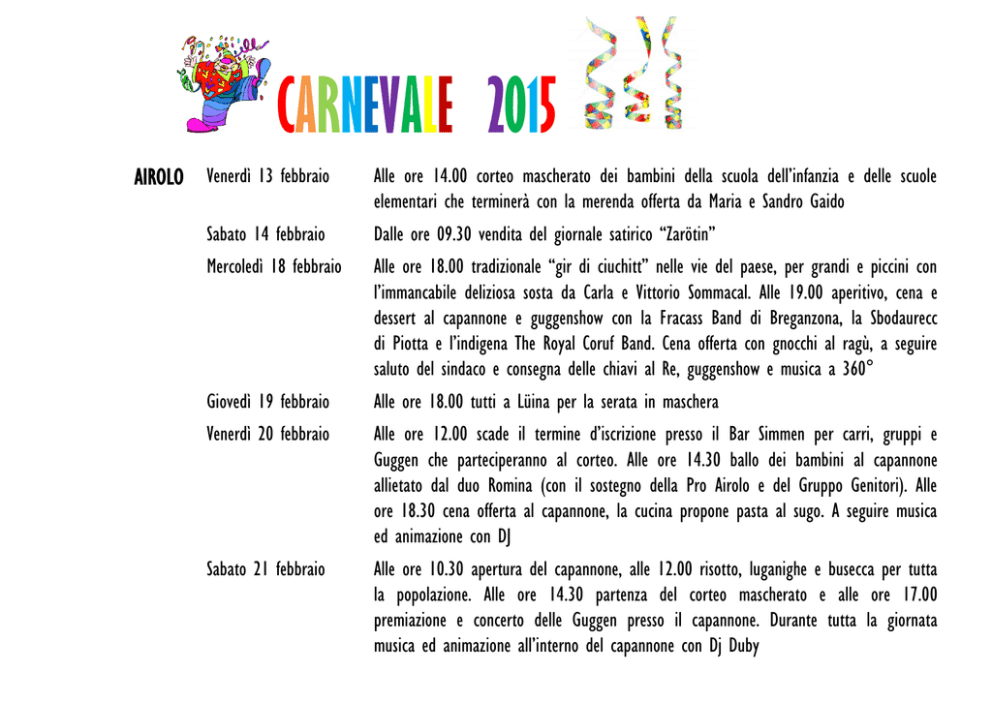 CARNEVALE 2015

AIROLO

Venerdì 13 febbraio
Alle ore 14.00 corteo mascherato dei bambini della scuola dell'infanzia e delle scuole elementari che terminerà con la merenda offerta da Maria e Sandro Gaido

Sabato 14 febbraio
Dalle ore 09.30 vendita del giornale satirico "Zarötin"

Mercoledì 18 febbraio
Alle ore 18.00 tradizionale "gir di ciuchitt" nelle vie del paese, per grandi e piccini con l'immancabile deliziosa sosta da Carla e Vittorio Sommacal. Alle 19.00 aperitivo, cena e dessert al capannone e guggenshow con la Fracass Band di Breganzona, la Sbodaurecc di Piotta e l'indigena The Royal Coruf Band. Cena offerta con gnocchi al ragù, a seguire saluto del sindaco e consegna delle chiavi al Re, guggenshow e musica a 360°

Giovedì 19 febbraio
Alle ore 18.00 tutti a Lüina per la serata in maschera

Venerdì 20 febbraio
Alle ore 12.00 scade il termine d'iscrizione presso il Bar Simmen per carri, gruppi e Guggen che parteciperanno al corteo. Alle ore 14.30 ballo dei bambini al capannone allietato dal duo Romina (con il sostegno della Pro Airolo e del Gruppo Genitori). Alle ore 18.30 cena offerta al capannone, la cucina propone pasta al sugo. A seguire musica ed animazione con DJ

Sabato 21 febbraio
Alle ore 10.30 apertura del capannone, alle 12.00 risotto, luganighe e busecca per tutta la popolazione. Alle ore 14.30 partenza del corteo mascherato e alle ore 17.00 premiazione e concerto delle Guggen presso il capannone. Durante tutta la giornata musica ed animazione all'interno del capannone con Dj Duby